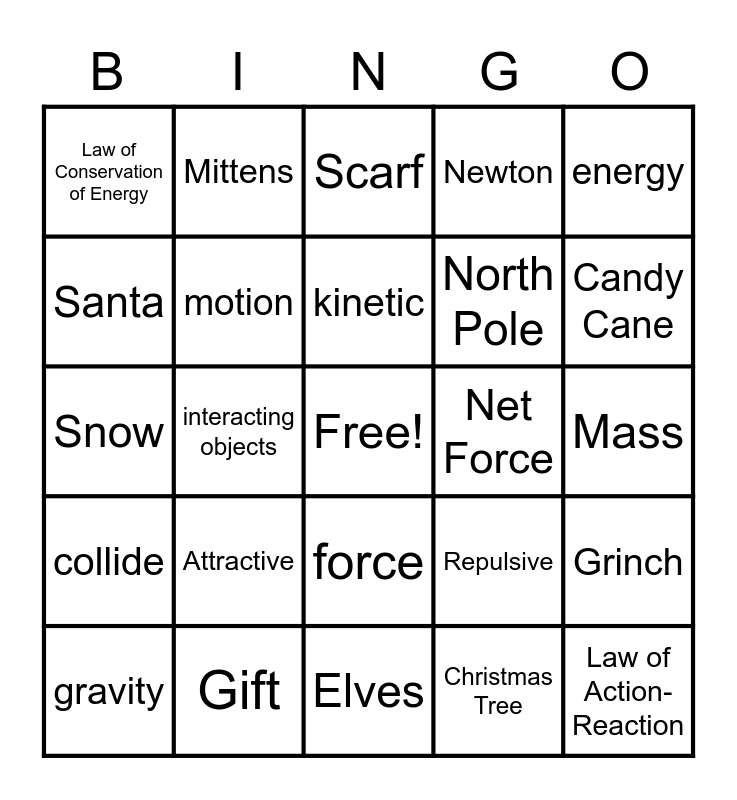 | B | I | N | G | O |
|---|---|---|---|---|
| Law of Conservation of Energy | Mittens | Scarf | Newton | energy |
| Santa | motion | kinetic | North Pole | Candy Cane |
| Snow | interacting objects | Free! | Net Force | Mass |
| collide | Attractive | force | Repulsive | Grinch |
| gravity | Gift | Elves | Christmas Tree | Law of Action-Reaction |